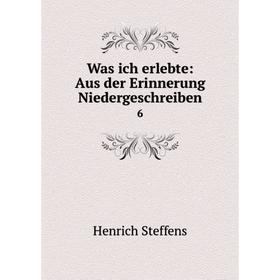 Was ich erlebte: Aus der Erinnerung Niedergeschreiben
6

Henrich Steffens